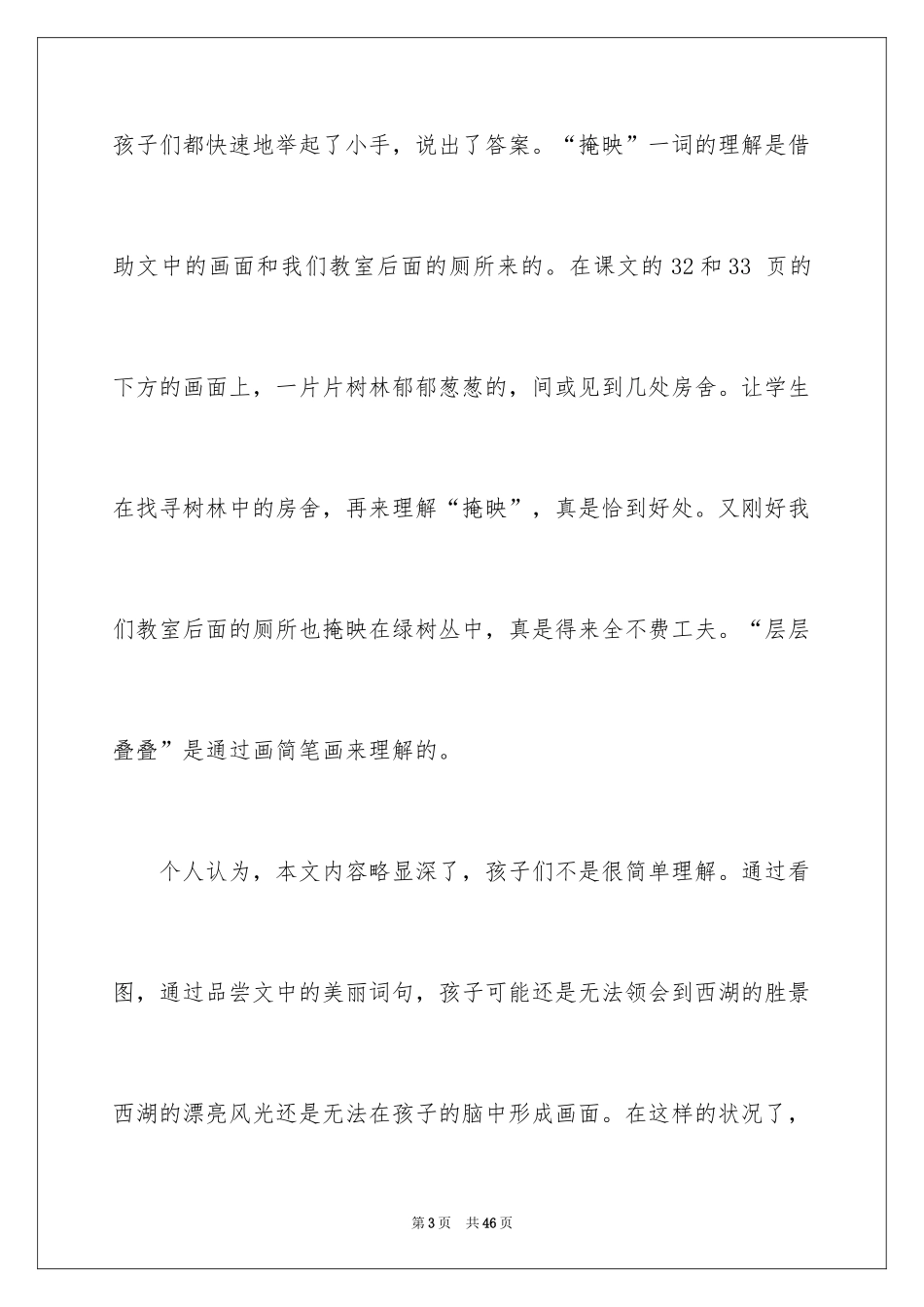 孩子们都快速地举起了小手，说出了答案。“掩映”一词的理解是借助文中的画面和我们教室后面的厕所来的。在课文的 32 和 33 页的下方的画面上，一片片树林郁郁葱葱的，间或见到几处房舍。让学生在找寻树林中的房舍，再来理解“掩映”，真是恰到好处。又刚好我们教室后面的厕所也掩映在绿树丛中，真是得来全不费工夫。“层层叠叠”是通过画简笔画来理解的。

个人认为，本文内容略显深了，孩子们不是很简单理解。通过看图，通过品尝文中的美丽词句，孩子可能还是无法领会到西湖的胜景西湖的漂亮风光还是无法在孩子的脑中形成画面。在这样的状况了，

第 3 页 共 46 页